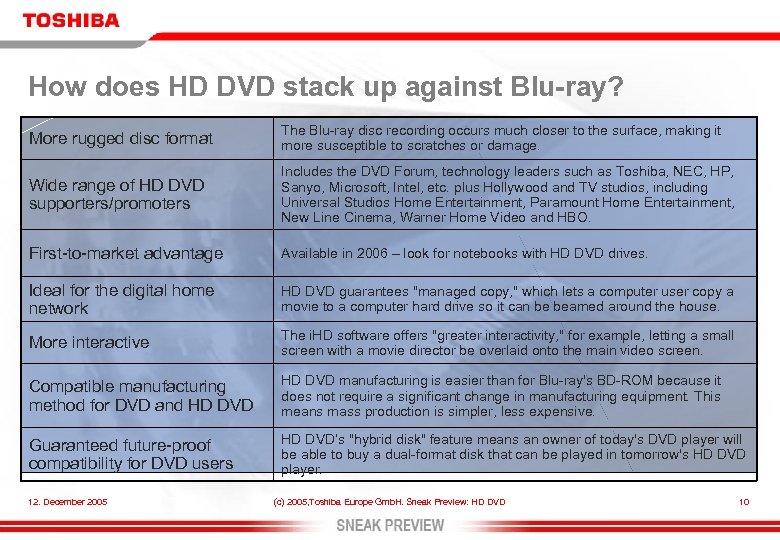 TOSHIBA

How does HD DVD stack up against Blu-ray?

| More rugged disc format | The Blu-ray disc recording occurs much closer to the surface, making it more susceptible to scratches or damage. |
|---|---|
| Wide range of HD DVD supporters/promoters | Includes the DVD Forum, technology leaders such as Toshiba, NEC, HP, Sanyo, Microsoft, Intel, etc. plus Hollywood and TV studios, including Universal Studios Home Entertainment, Paramount Home Entertainment, New Line Cinema, Warner Home Video and HBO. |
| First-to-market advantage | Available in 2006 – look for notebooks with HD DVD drives. |
| Ideal for the digital home network | HD DVD guarantees "managed copy," which lets a computer user copy a movie to a computer hard drive so it can be beamed around the house. |
| More interactive | The iHD software offers "greater interactivity," for example, letting a small screen with a movie director be overlaid onto the main video screen. |
| Compatible manufacturing method for DVD and HD DVD | HD DVD manufacturing is easier than for Blu-ray's BD-ROM because it does not require a significant change in manufacturing equipment. This means mass production is simpler, less expensive. |
| Guaranteed future-proof compatibility for DVD users | HD DVD's "hybrid disk" feature means an owner of today's DVD player will be able to buy a dual-format disk that can be played in tomorrow's HD DVD player. |

12. December 2005 (c) 2005,Toshiba Europe GmbH. Sneak Preview: HD DVD 10

SNEAK PREVIEW